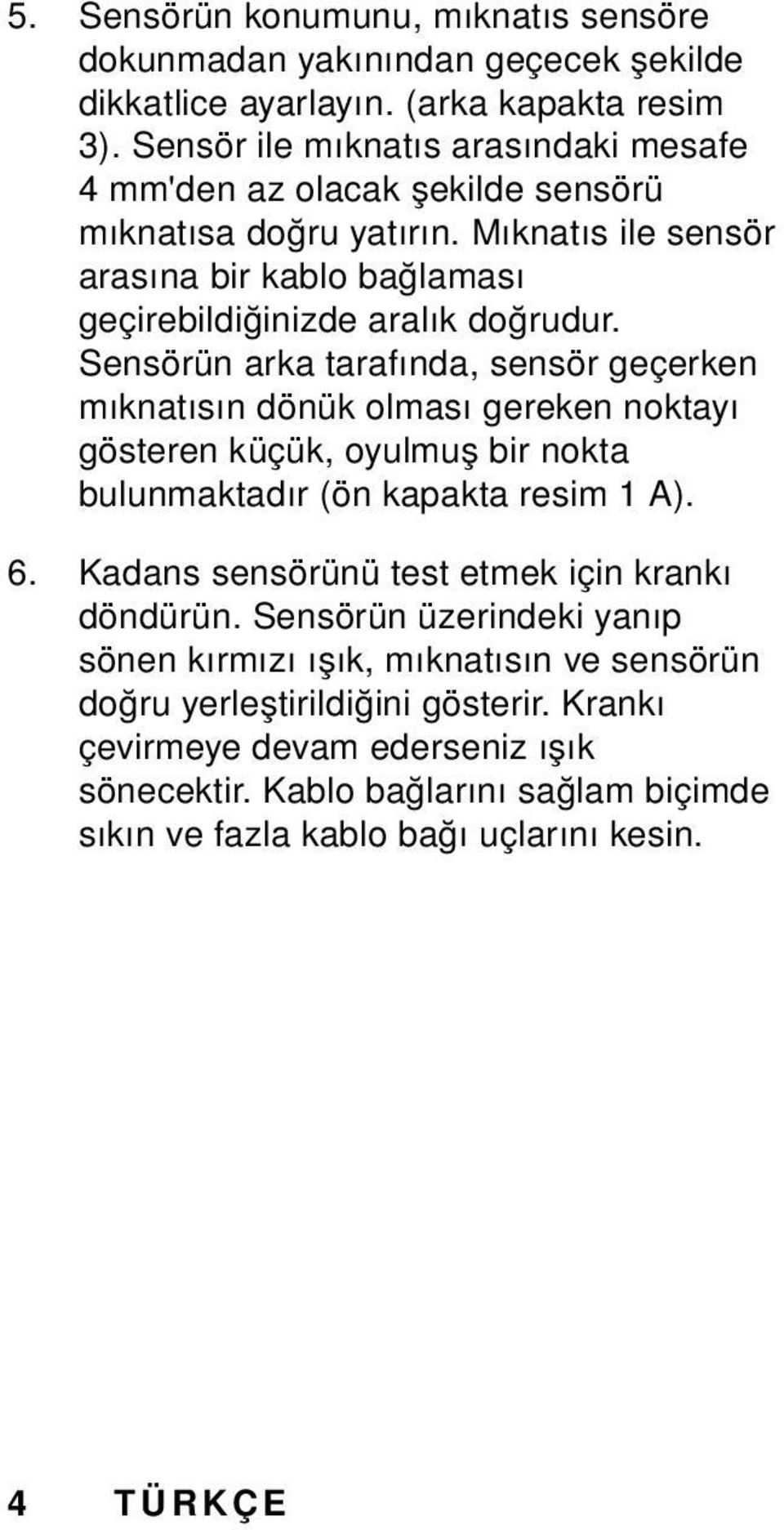 5. Sensörün konumunu, mıknatıs sensöre dokunmadan yakınından geçecek şekilde dikkatlice ayarlayın. (arka kapakta resim 3). Sensör ile mıknatıs arasındaki mesafe 4 mm'den az olacak şekilde sensörü mıknatısa doğru yatırın. Mıknatıs ile sensör arasına bir kablo bağlaması geçirebildiğinizde aralık doğrudur. Sensörün arka tarafında, sensör geçerken mıknatısın dönük olması gereken noktayı gösteren küçük, oyulmuş bir nokta bulunmaktadır (ön kapakta resim 1 A).

6. Kadans sensörünü test etmek için krankı döndürün. Sensörün üzerindeki yanıp sönen kırmızı ışık, mıknatısın ve sensörün doğru yerleştirildiğini gösterir. Krankı çevirmeye devam ederseniz ışık sönecektir. Kablo bağlarını sağlam biçimde sıkın ve fazla kablo bağı uçlarını kesin.

4 TÜRKÇE